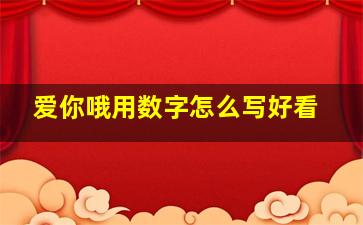 爱你哦用数字怎么写好看